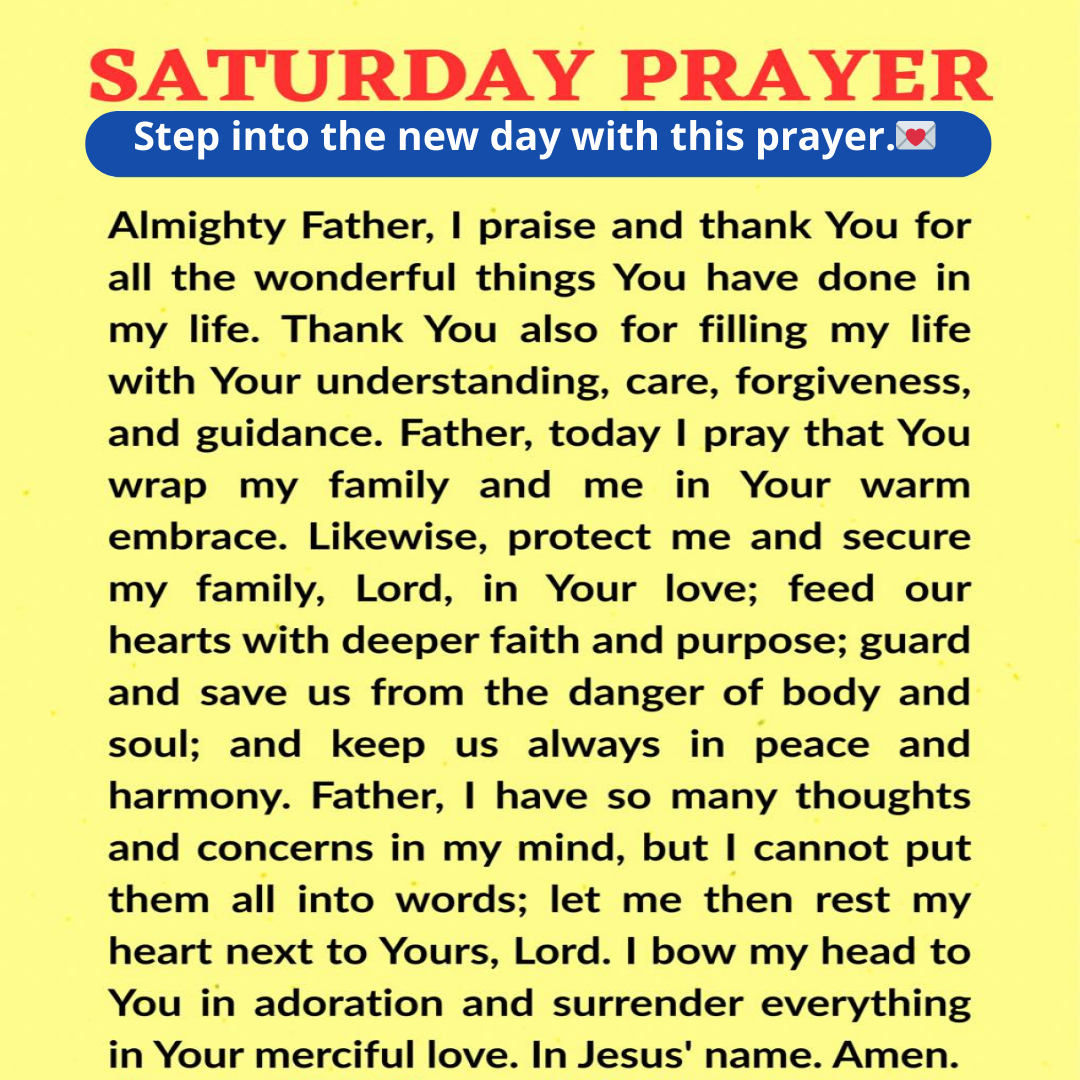 SATURDAY PRAYER

Step into the new day with this prayer.💌

Almighty Father, I praise and thank You for all the wonderful things You have done in my life. Thank You also for filling my life with Your understanding, care, forgiveness, and guidance. Father, today I pray that You wrap my family and me in Your warm embrace. Likewise, protect me and secure my family, Lord, in Your love; feed our hearts with deeper faith and purpose; guard and save us from the danger of body and soul; and keep us always in peace and harmony. Father, I have so many thoughts and concerns in my mind, but I cannot put them all into words; let me then rest my heart next to Yours, Lord. I bow my head to You in adoration and surrender everything in Your merciful love. In Jesus' name. Amen.